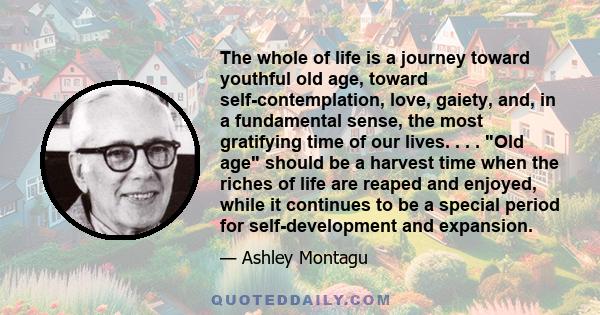 The whole of life is a journey toward youthful old age, toward self-contemplation, love, gaiety, and, in a fundamental sense, the most gratifying time of our lives. . . . "Old age" should be a harvest time when the riches of life are reaped and enjoyed, while it continues to be a special period for self-development and expansion.

— Ashley Montagu

QUOTEDDAILY.COM